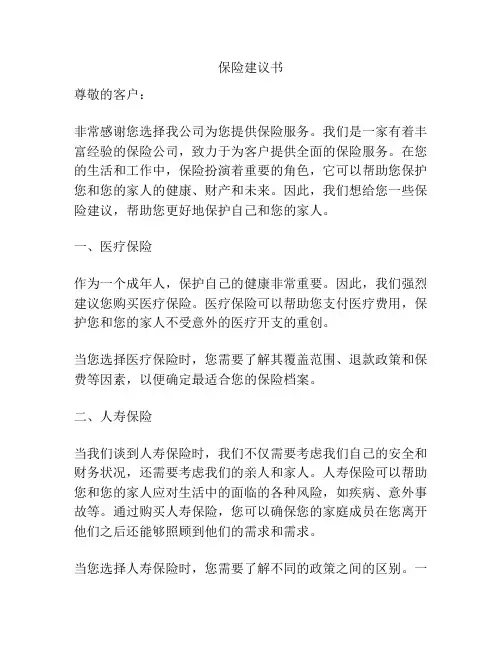 保险建议书

尊敬的客户：

非常感谢您选择我公司为您提供保险服务。我们是一家有着丰富经验的保险公司，致力于为客户提供全面的保险服务。在您的生活和工作中，保险扮演着重要的角色，它可以帮助您保护您和您的家人的健康、财产和未来。因此，我们想给您一些保险建议，帮助您更好地保护自己和您的家人。

一、医疗保险

作为一个成年人，保护自己的健康非常重要。因此，我们强烈建议您购买医疗保险。医疗保险可以帮助您支付医疗费用，保护您和您的家人不受意外的医疗开支的重创。

当您选择医疗保险时，您需要了解其覆盖范围、退款政策和保费等因素，以便确定最适合您的保险档案。

二、人寿保险

当我们谈到人寿保险时，我们不仅需要考虑我们自己的安全和财务状况，还需要考虑我们的亲人和家人。人寿保险可以帮助您和您的家人应对生活中的面临的各种风险，如疾病、意外事故等。通过购买人寿保险，您可以确保您的家庭成员在您离开他们之后还能够照顾到他们的需求和需求。

当您选择人寿保险时，您需要了解不同的政策之间的区别。一